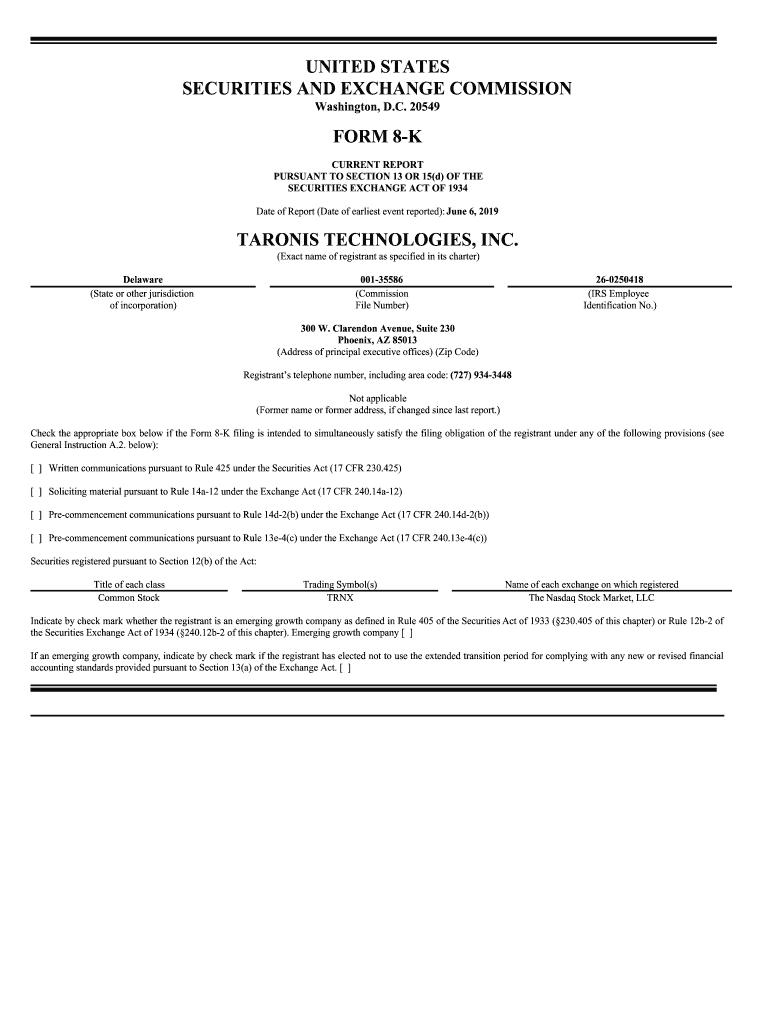 UNITED STATES
SECURITIES AND EXCHANGE COMMISSION
Washington, D.C. 20549

FORM 8-K

CURRENT REPORT
PURSUANT TO SECTION 13 OR 15(d) OF THE
SECURITIES EXCHANGE ACT OF 1934

Date of Report (Date of earliest event reported): June 6, 2019

TARONIS TECHNOLOGIES, INC.
(Exact name of registrant as specified in its charter)

| Delaware | 001-35586 | 26-0250418 |
|---|---|---|
| (State or other jurisdiction of incorporation) | (Commission File Number) | (IRS Employee Identification No.) |

300 W. Clarendon Avenue, Suite 230
Phoenix, AZ 85013
(Address of principal executive offices) (Zip Code)

Registrant's telephone number, including area code: (727) 934-3448

Not applicable
(Former name or former address, if changed since last report.)

Check the appropriate box below if the Form 8-K filing is intended to simultaneously satisfy the filing obligation of the registrant under any of the following provisions (see General Instruction A.2. below):

[ ] Written communications pursuant to Rule 425 under the Securities Act (17 CFR 230.425)

[ ] Soliciting material pursuant to Rule 14a-12 under the Exchange Act (17 CFR 240.14a-12)

[ ] Pre-commencement communications pursuant to Rule 14d-2(b) under the Exchange Act (17 CFR 240.14d-2(b))

[ ] Pre-commencement communications pursuant to Rule 13e-4(c) under the Exchange Act (17 CFR 240.13e-4(c))

Securities registered pursuant to Section 12(b) of the Act:

| Title of each class | Trading Symbol(s) | Name of each exchange on which registered |
|---|---|---|
| Common Stock | TRNX | The Nasdaq Stock Market, LLC |

Indicate by check mark whether the registrant is an emerging growth company as defined in Rule 405 of the Securities Act of 1933 (§230.405 of this chapter) or Rule 12b-2 of the Securities Exchange Act of 1934 (§240.12b-2 of this chapter). Emerging growth company [ ]

If an emerging growth company, indicate by check mark if the registrant has elected not to use the extended transition period for complying with any new or revised financial accounting standards provided pursuant to Section 13(a) of the Exchange Act. [ ]